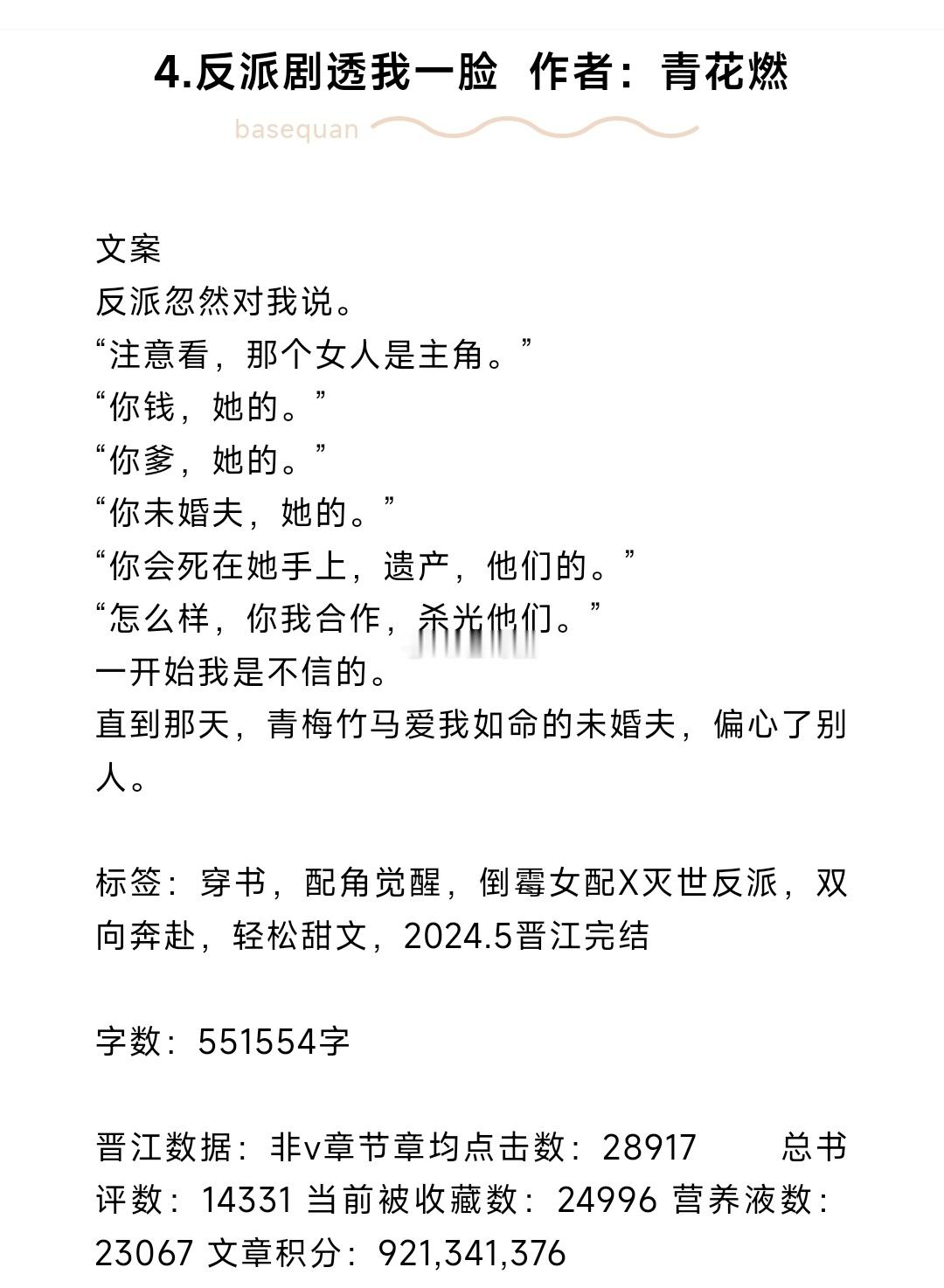 4.反派剧透我一脸 作者：青花燃

basequan

文案
反派忽然对我说。
“注意看，那个女人是主角。”
“你钱，她的。”
“你爹，她的。”
“你未婚夫，她的。”
“你会死在她手上，遗产，他们的。”
“怎么样，你我合作，杀光他们。”
一开始我是不信的。
直到那天，青梅竹马爱我如命的未婚夫，偏心了别人。

标签：穿书，配角觉醒，倒霉女配X灭世反派，双向奔赴，轻松甜文，2024.5晋江完结

字数：551554字

晋江数据：非v章节章均点击数：28917 总书评数：14331 当前被收藏数：24996 营养液数：23067 文章积分：921,341,376